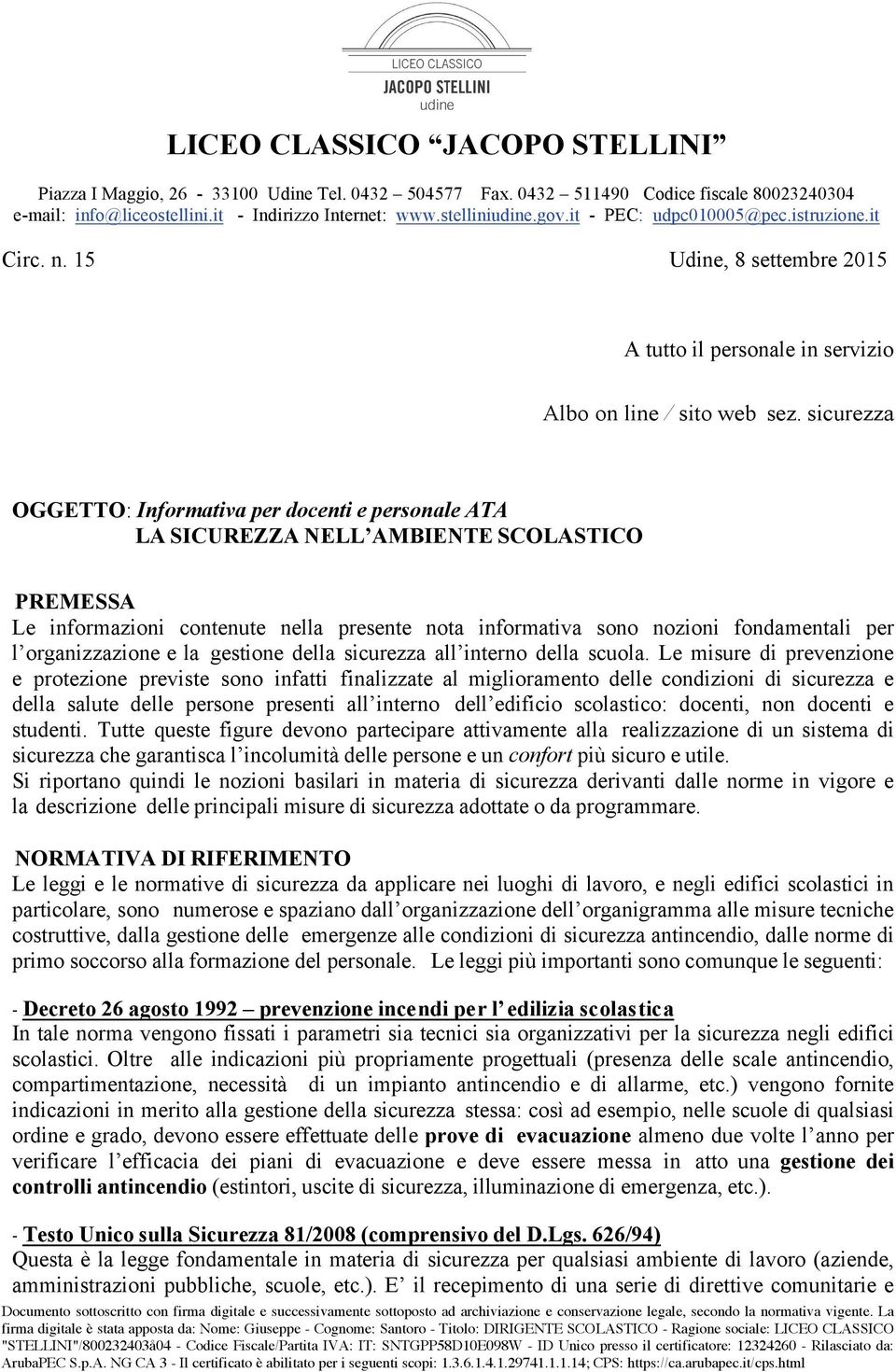 LICEO CLASSICO
JACOPO STELLINI
udine

LICEO CLASSICO “JACOPO STELLINI”

Piazza I Maggio, 26 - 33100 Udine Tel. 0432 – 504577 Fax. 0432 – 511490 Codice fiscale 80023240304
e-mail: info@liceostellini.it - Indirizzo Internet: www.stelliniudine.gov.it - PEC: udpc010005@pec.istruzione.it

Circ. n. 15 Udine, 8 settembre 2015

A tutto il personale in servizio

Albo on line / sito web sez. sicurezza

OGGETTO: Informativa per docenti e personale ATA
LA SICUREZZA NELL’AMBIENTE SCOLASTICO

PREMESSA
Le informazioni contenute nella presente nota informativa sono nozioni fondamentali per l’organizzazione e la gestione della sicurezza all’interno della scuola. Le misure di prevenzione e protezione previste sono infatti finalizzate al miglioramento delle condizioni di sicurezza e della salute delle persone presenti all’interno dell’edificio scolastico: docenti, non docenti e studenti. Tutte queste figure devono partecipare attivamente alla realizzazione di un sistema di sicurezza che garantisca l’incolumità delle persone e un confort più sicuro e utile.
Si riportano quindi le nozioni basilari in materia di sicurezza derivanti dalle norme in vigore e la descrizione delle principali misure di sicurezza adottate o da programmare.

NORMATIVA DI RIFERIMENTO
Le leggi e le normative di sicurezza da applicare nei luoghi di lavoro, e negli edifici scolastici in particolare, sono numerose e spaziano dall’organizzazione dell’organigramma alle misure tecniche costruttive, dalla gestione delle emergenze alle condizioni di sicurezza antincendio, dalle norme di primo soccorso alla formazione del personale. Le leggi più importanti sono comunque le seguenti:

- Decreto 26 agosto 1992 – prevenzione incendi per l’edilizia scolastica
In tale norma vengono fissati i parametri sia tecnici sia organizzativi per la sicurezza negli edifici scolastici. Oltre alle indicazioni più propriamente progettuali (presenza delle scale antincendio, compartimentazione, necessità di un impianto antincendio e di allarme, etc.) vengono fornite indicazioni in merito alla gestione della sicurezza stessa: così ad esempio, nelle scuole di qualsiasi ordine e grado, devono essere effettuate delle prove di evacuazione almeno due volte l’anno per verificare l’efficacia dei piani di evacuazione e deve essere messa in atto una gestione dei controlli antincendio (estintori, uscite di sicurezza, illuminazione di emergenza, etc.).

- Testo Unico sulla Sicurezza 81/2008 (comprensivo del D.Lgs. 626/94)
Questa è la legge fondamentale in materia di sicurezza per qualsiasi ambiente di lavoro (aziende, amministrazioni pubbliche, scuole, etc.). E’ il recepimento di una serie di direttive comunitarie e

Documento sottoscritto con firma digitale e successivamente sottoposto ad archiviazione e conservazione legale, secondo la normativa vigente. La firma digitale è stata apposta da: Nome: Giuseppe - Cognome: Santoro - Titolo: DIRIGENTE SCOLASTICO - Ragione sociale: LICEO CLASSICO "STELLINI"/80023240304 - Codice Fiscale/Partita IVA: IT: SNTGPP58D10E098W - ID Unico presso il certificatore: 12324260 - Rilasciato da: ArubaPEC S.p.A. NG CA 3 - Il certificato è abilitato per i seguenti scopi: 1.3.6.1.4.1.29741.1.1.14; CPS: https://ca.arubapec.it/cps.html